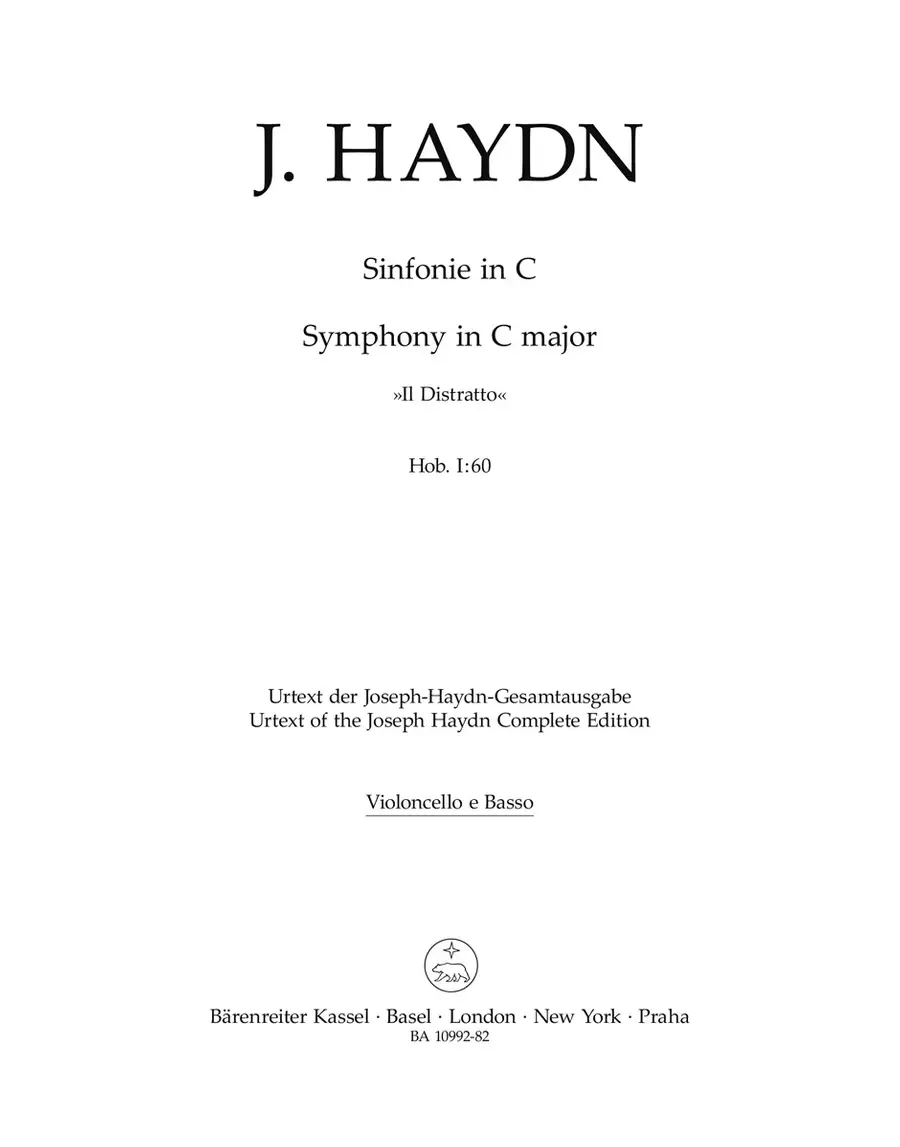 J. HAYDN

Sinfonie in C

Symphony in C major

»Il Distratto«

Hob. I:60

Urtext der Joseph-Haydn-Gesamtausgabe
Urtext of the Joseph Haydn Complete Edition

Violoncello e Basso

Bärenreiter Kassel · Basel · London · New York · Praha
BA 10992-82